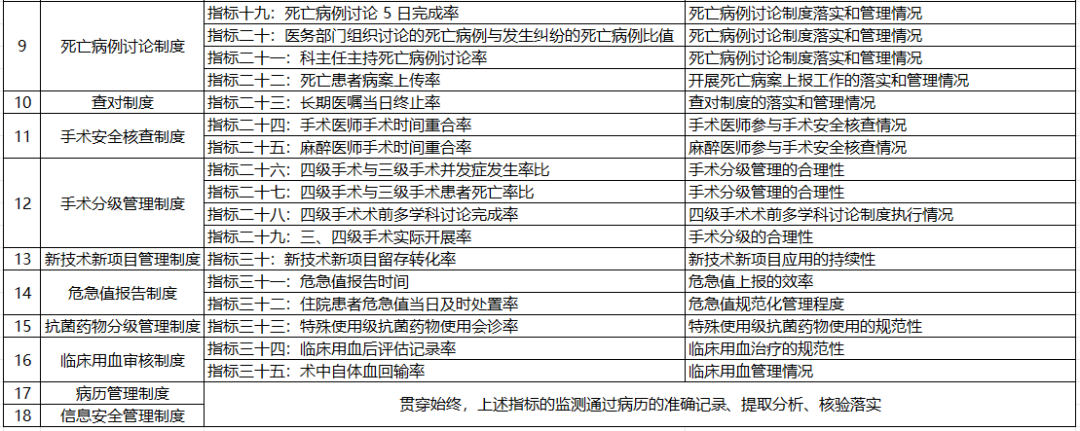 | 9 | 死亡病例讨论制度 | 指标十九：死亡病例讨论5日完成率 | 死亡病例讨论制度落实和管理情况 |
|---|---|---|---|
|  |  | 指标二十：医务部门组织讨论的死亡病例与发生纠纷的死亡病例比值 | 死亡病例讨论制度落实和管理情况 |
|  |  | 指标二十一：科主任主持死亡病例讨论率 | 死亡病例讨论制度落实和管理情况 |
|  |  | 指标二十二：死亡患者病案上传率 | 开展死亡病案上报工作的落实和管理情况 |
| 10 | 查对制度 | 指标二十三：长期医嘱当日终止率 | 查对制度的落实和管理情况 |
| 11 | 手术安全核查制度 | 指标二十四：手术医师手术时间重合率 | 手术医师参与手术安全核查情况 |
|  |  | 指标二十五：麻醉医师手术时间重合率 | 麻醉医师参与手术安全核查情况 |
| 12 | 手术分级管理制度 | 指标二十六：四级手术与三级手术并发症发生率比 | 手术分级管理的合理性 |
|  |  | 指标二十七：四级手术与三级手术患者死亡率比 | 手术分级管理的合理性 |
|  |  | 指标二十八：四级手术术前多学科讨论完成率 | 四级手术术前多学科讨论制度执行情况 |
|  |  | 指标二十九：三、四级手术实际开展率 | 手术分级的合理性 |
| 13 | 新技术新项目管理制度 | 指标三十：新技术新项目留存转化率 | 新技术新项目应用的持续性 |
| 14 | 危急值报告制度 | 指标三十一：危急值报告时间 | 危急值上报的效率 |
|  |  | 指标三十二：住院患者危急值当日及时处置率 | 危急值规范化管理程度 |
| 15 | 抗菌药物分级管理制度 | 指标三十三：特殊使用级抗菌药物使用会诊率 | 特殊使用级抗菌药物使用的规范性 |
| 16 | 临床用血审核制度 | 指标三十四：临床用血后评估记录率 | 临床用血治疗的规范性 |
|  |  | 指标三十五：术中自体血回输率 | 临床用血管理情况 |
| 17 | 病历管理制度 | 贯穿始终，上述指标的监测通过病历的准确记录、提取分析、核验落实 |  |
| 18 | 信息安全管理制度 |  |  |